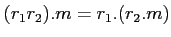 $(r_1 r_2).m = r_1.(r_2.m)$